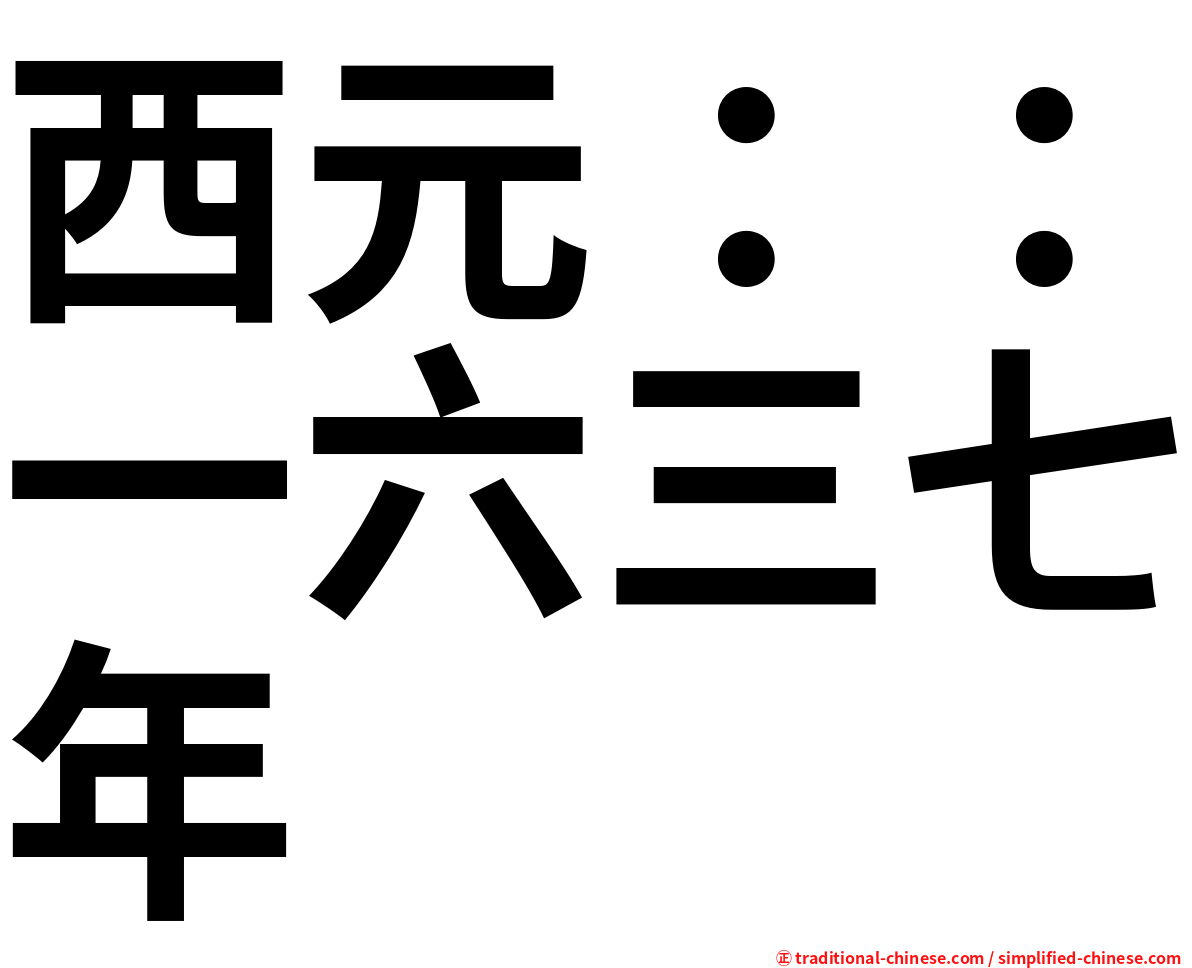 西元：：一六三七年

㊣ traditional-chinese.com / simplified-chinese.com